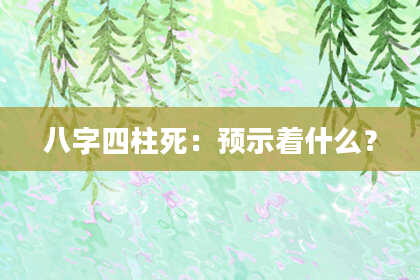 八字四柱死：预示着什么？